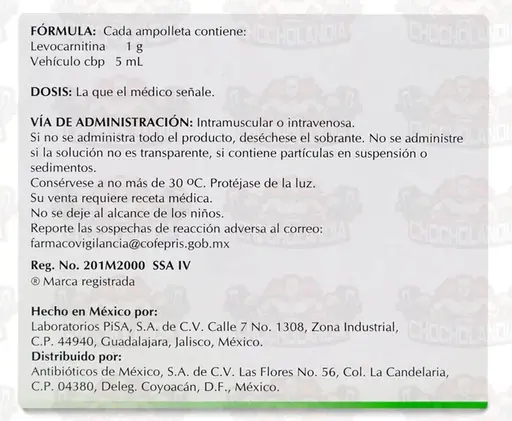 FÓRMULA: Cada ampolleta contiene:
Levocarnitina 1 g
Vehículo cbp 5 mL

DOSIS: La que el médico señale.

VÍA DE ADMINISTRACIÓN: Intramuscular o intravenosa.
Si no se administra todo el producto, deséchese el sobrante. No se administre si la solución no es transparente, si contiene partículas en suspensión o sedimentos.
Consérvese a no más de 30 ºC. Protéjase de la luz.
Su venta requiere receta médica.
No se deje al alcance de los niños.
Reporte las sospechas de reacción adversa al correo:
farmacovigilancia@cofepris.gob.mx

Reg. No. 201M2000 SSA IV
® Marca registrada

Hecho en México por:
Laboratorios PiSA, S.A. de C.V. Calle 7 No. 1308, Zona Industrial, C.P. 44940, Guadalajara, Jalisco, México.
Distribuido por:
Antibióticos de México, S.A. de C.V. Las Flores No. 56, Col. La Candelaria, C.P. 04380, Deleg. Coyoacán, D.F., México.

CHOCHOLANDIA